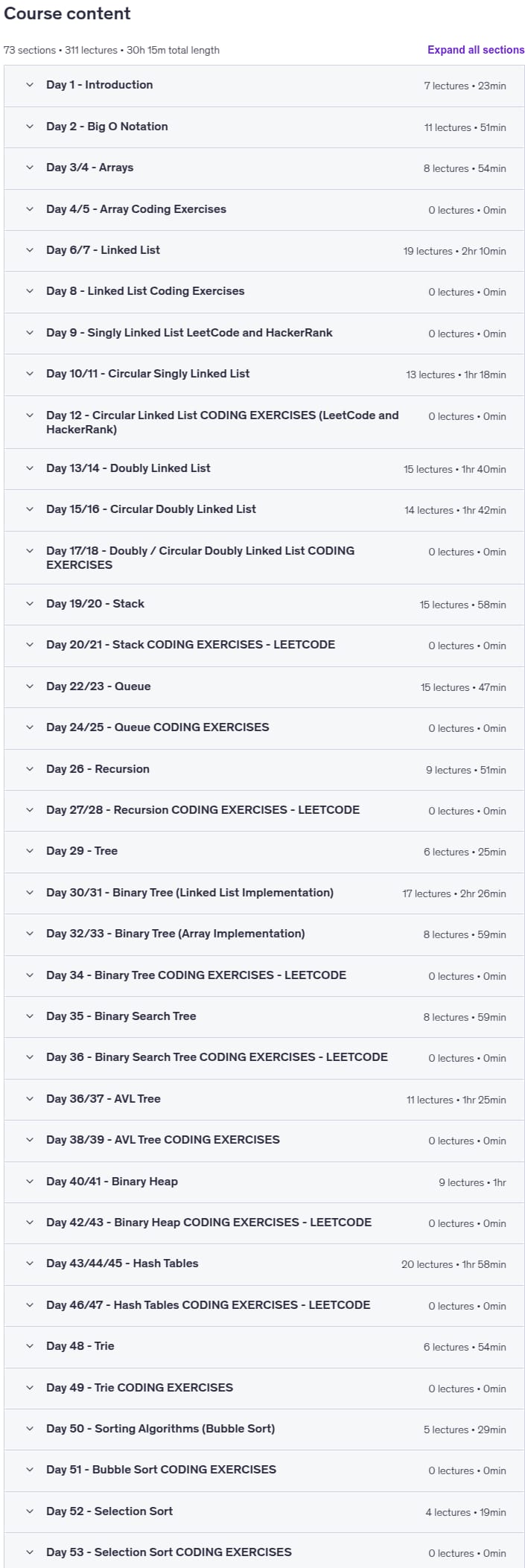 Course content

73 sections • 311 lectures • 30h 15m total length

Expand all sections

Day 1 - Introduction 7 lectures • 23min

Day 2 - Big O Notation 11 lectures • 51min

Day 3/4 - Arrays 8 lectures • 54min

Day 4/5 - Array Coding Exercises 0 lectures • 0min

Day 6/7 - Linked List 19 lectures • 2hr 10min

Day 8 - Linked List Coding Exercises 0 lectures • 0min

Day 9 - Singly Linked List LeetCode and HackerRank 0 lectures • 0min

Day 10/11 - Circular Singly Linked List 13 lectures • 1hr 18min

Day 12 - Circular Linked List CODING EXERCISES (LeetCode and HackerRank) 0 lectures • 0min

Day 13/14 - Doubly Linked List 15 lectures • 1hr 40min

Day 15/16 - Circular Doubly Linked List 14 lectures • 1hr 42min

Day 17/18 - Doubly / Circular Doubly Linked List CODING EXERCISES 0 lectures • 0min

Day 19/20 - Stack 15 lectures • 58min

Day 20/21 - Stack CODING EXERCISES - LEETCODE 0 lectures • 0min

Day 22/23 - Queue 15 lectures • 47min

Day 24/25 - Queue CODING EXERCISES 0 lectures • 0min

Day 26 - Recursion 9 lectures • 51min

Day 27/28 - Recursion CODING EXERCISES - LEETCODE 0 lectures • 0min

Day 29 - Tree 6 lectures • 25min

Day 30/31 - Binary Tree (Linked List Implementation) 17 lectures • 2hr 26min

Day 32/33 - Binary Tree (Array Implementation) 8 lectures • 59min

Day 34 - Binary Tree CODING EXERCISES - LEETCODE 0 lectures • 0min

Day 35 - Binary Search Tree 8 lectures • 59min

Day 36 - Binary Search Tree CODING EXERCISES - LEETCODE 0 lectures • 0min

Day 36/37 - AVL Tree 11 lectures • 1hr 25min

Day 38/39 - AVL Tree CODING EXERCISES 0 lectures • 0min

Day 40/41 - Binary Heap 9 lectures • 1hr

Day 42/43 - Binary Heap CODING EXERCISES - LEETCODE 0 lectures • 0min

Day 43/44/45 - Hash Tables 20 lectures • 1hr 58min

Day 46/47 - Hash Tables CODING EXERCISES - LEETCODE 0 lectures • 0min

Day 48 - Trie 6 lectures • 54min

Day 49 - Trie CODING EXERCISES 0 lectures • 0min

Day 50 - Sorting Algorithms (Bubble Sort) 5 lectures • 29min

Day 51 - Bubble Sort CODING EXERCISES 0 lectures • 0min

Day 52 - Selection Sort 4 lectures • 19min

Day 53 - Selection Sort CODING EXERCISES 0 lectures • 0min